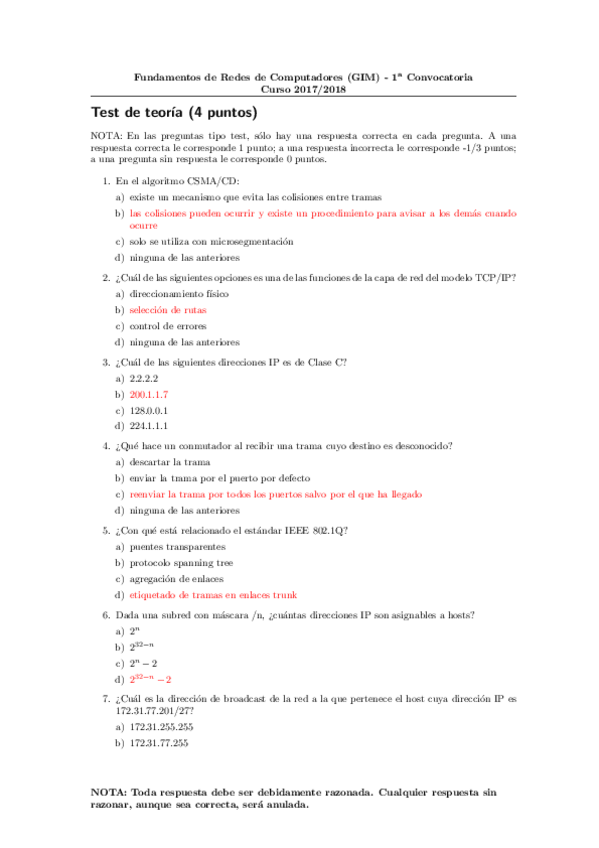 Fundamentos de Redes de Computadores (GIM) - 1ª Convocatoria
Curso 2017/2018

Test de teoría (4 puntos)

NOTA: En las preguntas tipo test, sólo hay una respuesta correcta en cada pregunta. A una respuesta correcta le corresponde 1 punto; a una respuesta incorrecta le corresponde -1/3 puntos; a una pregunta sin respuesta le corresponde 0 puntos.

1. En el algoritmo CSMA/CD:
a) existe un mecanismo que evita las colisiones entre tramas
b) las colisiones pueden ocurrir y existe un procedimiento para avisar a los demás cuando ocurre
c) solo se utiliza con microsegmentación
d) ninguna de las anteriores

2. ¿Cuál de las siguientes opciones es una de las funciones de la capa de red del modelo TCP/IP?
a) direccionamiento físico
b) selección de rutas
c) control de errores
d) ninguna de las anteriores

3. ¿Cuál de las siguientes direcciones IP es de Clase C?
a) 2.2.2.2
b) 200.1.1.7
c) 128.0.0.1
d) 224.1.1.1

4. ¿Qué hace un conmutador al recibir una trama cuyo destino es desconocido?
a) descartar la trama
b) enviar la trama por el puerto por defecto
c) reenviar la trama por todos los puertos salvo por el que ha llegado
d) ninguna de las anteriores

5. ¿Con qué está relacionado el estándar IEEE 802.1Q?
a) puentes transparentes
b) protocolo spanning tree
c) agregación de enlaces
d) etiquetado de tramas en enlaces trunk

6. Dada una subred con máscara /n, ¿cuántas direcciones IP son asignables a hosts?
a) $2^n$
b) $2^{32-n}$
c) $2^n - 2$
d) $2^{32-n} - 2$

7. ¿Cuál es la dirección de broadcast de la red a la que pertenece el host cuya dirección IP es 172.31.77.201/27?
a) 172.31.255.255
b) 172.31.77.255

NOTA: Toda respuesta debe ser debidamente razonada. Cualquier respuesta sin razonar, aunque sea correcta, será anulada.